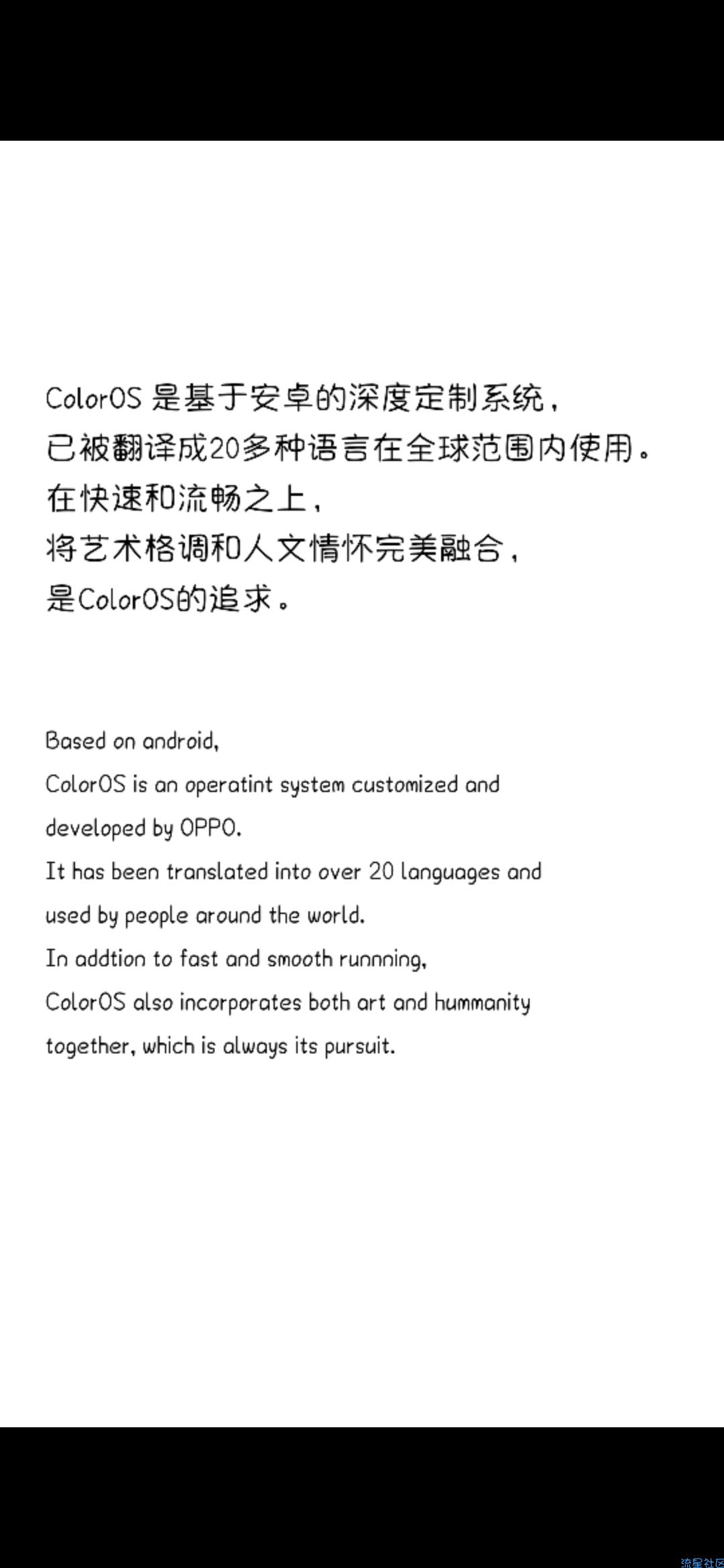 ColorOS 是基于安卓的深度定制系统，
已被翻译成20多种语言在全球范围内使用。
在快速和流畅之上，
将艺术格调和人文情怀完美融合，
是ColorOS的追求。

Based on android,
ColorOS is an operatint system customized and developed by OPPO.
It has been translated into over 20 languages and used by people around the world.
In addtion to fast and smooth runnning,
ColorOS also incorporates both art and hummanity together, which is always its pursuit.

流星社区